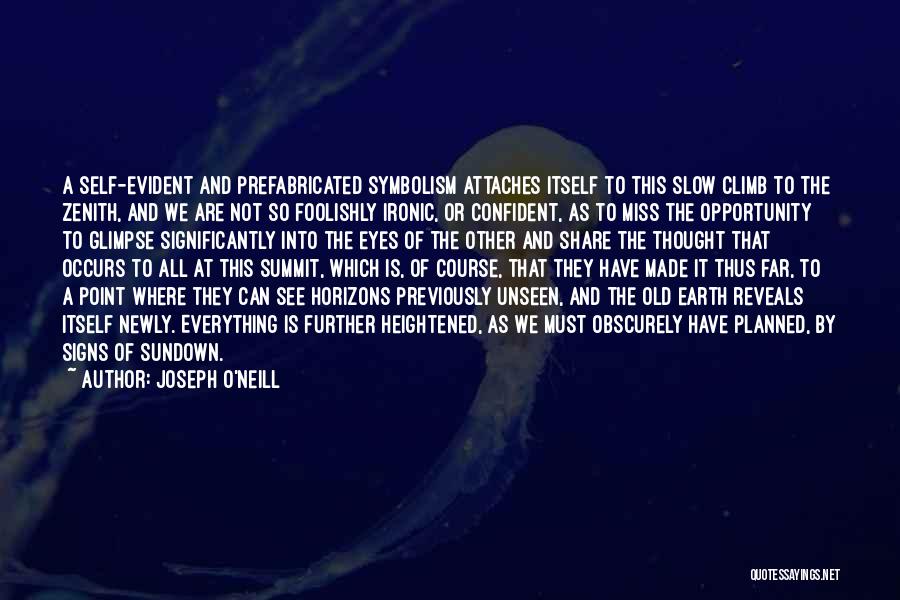 A SELF-EVIDENT AND PREFABRICATED SYMBOLISM ATTACHES ITSELF TO THIS SLOW CLIMB TO THE ZENITH, AND WE ARE NOT SO FOOLISHLY IRONIC, OR CONFIDENT, AS TO MISS THE OPPORTUNITY TO GLIMPSE SIGNIFICANTLY INTO THE EYES OF THE OTHER AND SHARE THE THOUGHT THAT OCCURS TO ALL AT THIS SUMMIT, WHICH IS, OF COURSE, THAT THEY HAVE MADE IT THUS FAR, TO A POINT WHERE THEY CAN SEE HORIZONS PREVIOUSLY UNSEEN, AND THE OLD EARTH REVEALS ITSELF NEWLY. EVERYTHING IS FURTHER HEIGHTENED, AS WE MUST OBSCURELY HAVE PLANNED, BY SIGNS OF SUNDOWN.
~ AUTHOR: JOSEPH O'NEILL

QUOTESSAYINGS.NET